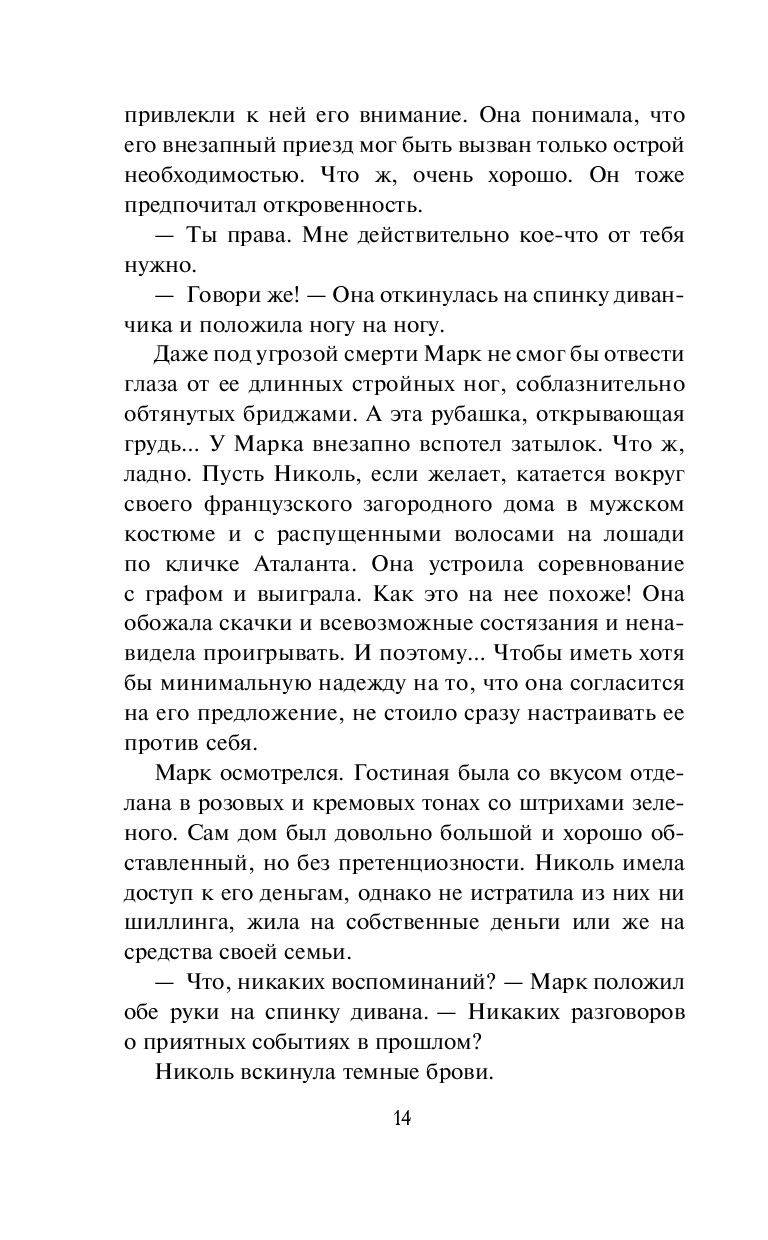 привлекли к ней его внимание. Она понимала, что его внезапный приезд мог быть вызван только острой необходимостью. Что ж, очень хорошо. Он тоже предпочитал откровенность.

— Ты права. Мне действительно кое-что от тебя нужно.

— Говори же! — Она откинулась на спинку диванчика и положила ногу на ногу.

Даже под угрозой смерти Марк не смог бы отвести глаза от ее длинных стройных ног, соблазнительно обтянутых бриджами. А эта рубашка, открывающая грудь... У Марка внезапно вспотел затылок. Что ж, ладно. Пусть Николь, если желает, катается вокруг своего французского загородного дома в мужском костюме и с распущенными волосами на лошади по кличке Аталанта. Она устроила соревнование с графом и выиграла. Как это на нее похоже! Она обожала скачки и всевозможные состязания и ненавидела проигрывать. И поэтому... Чтобы иметь хотя бы минимальную надежду на то, что она согласится на его предложение, не стоило сразу настраивать ее против себя.

Марк осмотрелся. Гостиная была со вкусом отделана в розовых и кремовых тонах со штрихами зеленого. Сам дом был довольно большой и хорошо обставленный, но без претенциозности. Николь имела доступ к его деньгам, однако не истратила из них ни шиллинга, жила на собственные деньги или же на средства своей семьи.

— Что, никаких воспоминаний? — Марк положил обе руки на спинку дивана. — Никаких разговоров о приятных событиях в прошлом?

Николь вскинула темные брови.

14